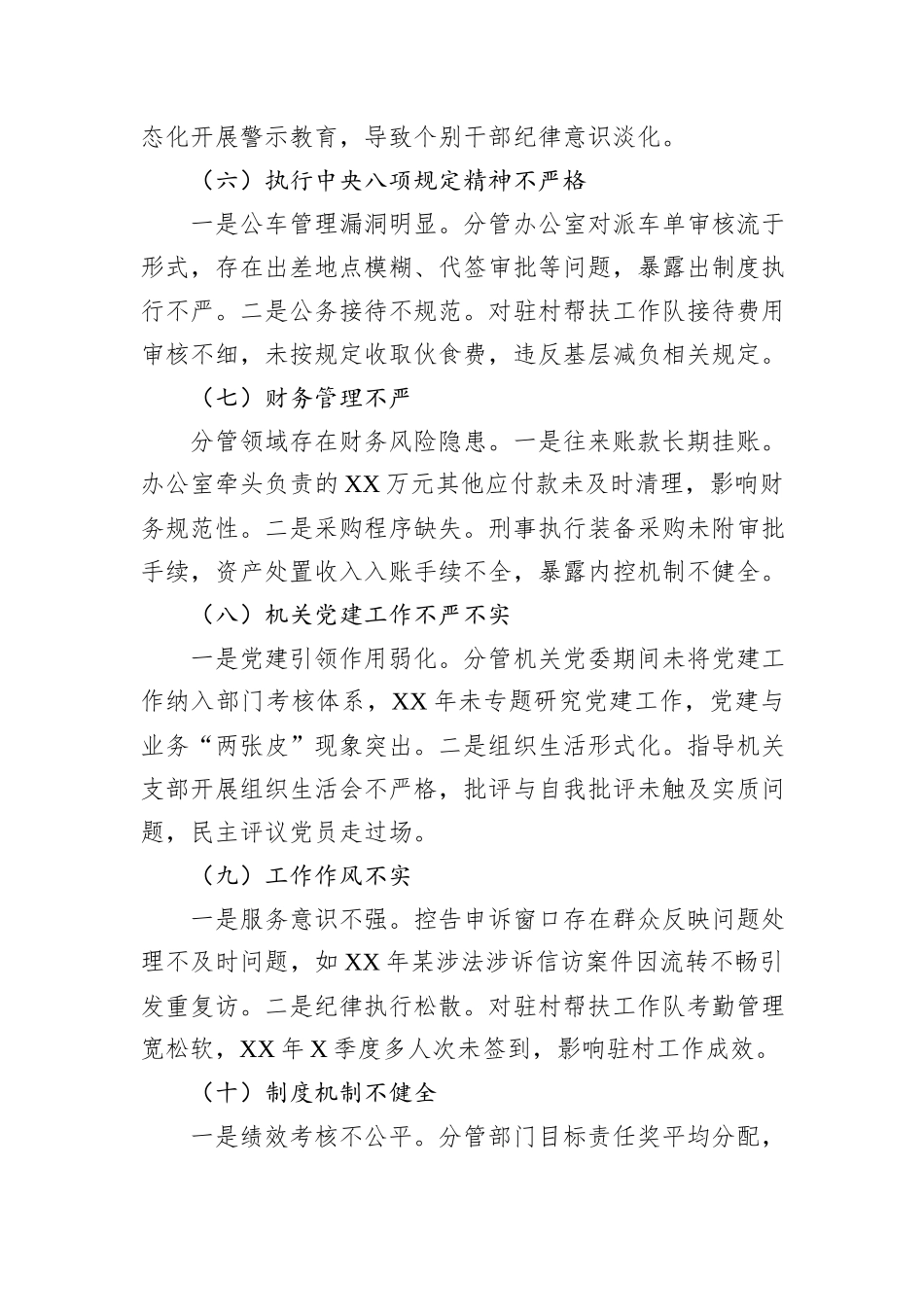 态化开展警示教育，导致个别干部纪律意识淡化。

（六）执行中央八项规定精神不严格

一是公车管理漏洞明显。分管办公室对派车单审核流于形式，存在出差地点模糊、代签审批等问题，暴露出制度执行不严。二是公务接待不规范。对驻村帮扶工作队接待费用审核不细，未按规定收取伙食费，违反基层减负相关规定。

（七）财务管理不严

分管领域存在财务风险隐患。一是往来账款长期挂账。办公室牵头负责的XX万元其他应付款未及时清理，影响财务规范性。二是采购程序缺失。刑事执行装备采购未附审批手续，资产处置收入入账手续不全，暴露内控机制不健全。

（八）机关党建工作不严不实

一是党建引领作用弱化。分管机关党委期间未将党建工作纳入部门考核体系，XX年未专题研究党建工作，党建与业务“两张皮”现象突出。二是组织生活形式化。指导机关支部开展组织生活会不严格，批评与自我批评未触及实质问题，民主评议党员走过场。

（九）工作作风不实

一是服务意识不强。控告申诉窗口存在群众反映问题处理不及时问题，如XX年某涉法涉诉信访案件因流转不畅引发重复访。二是纪律执行松散。对驻村帮扶工作队考勤管理宽松软，XX年X季度多人次未签到，影响驻村工作成效。

（十）制度机制不健全

一是绩效考核不公平。分管部门目标责任奖平均分配，